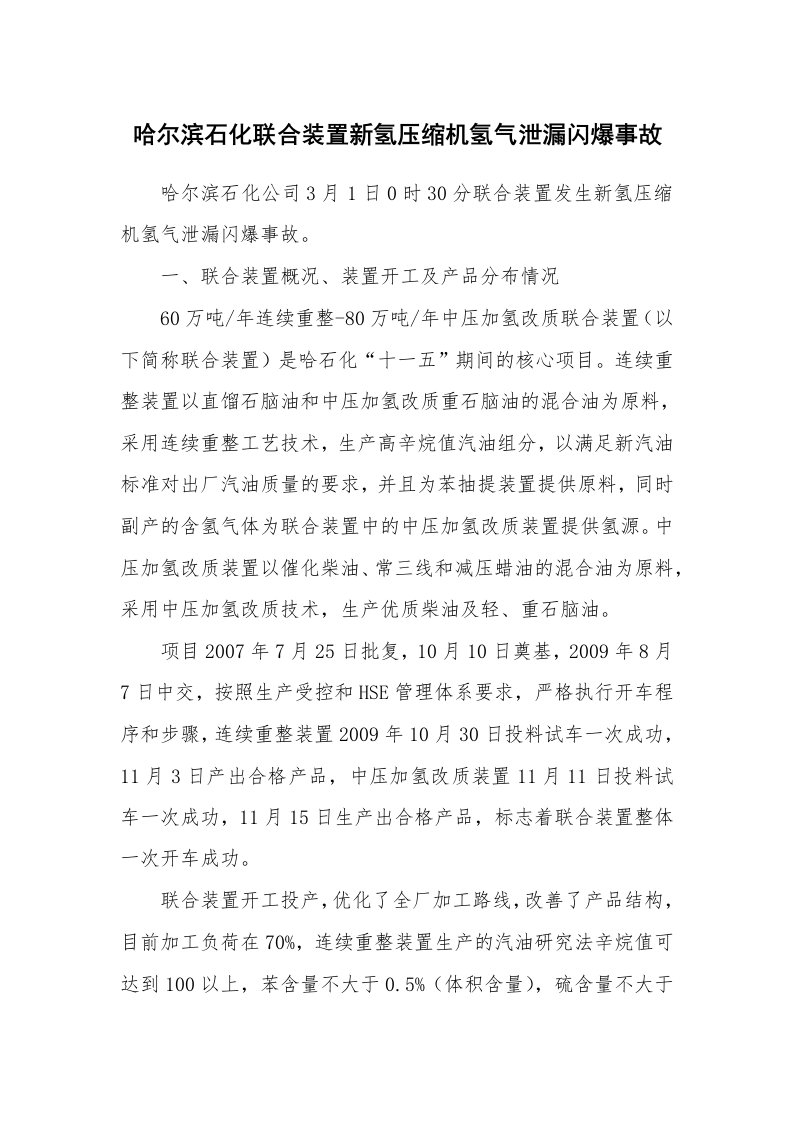 哈尔滨石化联合装置新氢压缩机氢气泄漏闪爆事故

哈尔滨石化公司3月1日0时30分联合装置发生新氢压缩机氢气泄漏闪爆事故。

一、联合装置概况、装置开工及产品分布情况

60万吨/年连续重整-80万吨/年中压加氢改质联合装置（以下简称联合装置）是哈石化“十一五”期间的核心项目。连续重整装置以直馏石脑油和中压加氢改质重石脑油的混合油为原料，采用连续重整工艺技术，生产高辛烷值汽油组分，以满足新汽油标准对出厂汽油质量的要求，并且为苯抽提装置提供原料，同时副产的含氢气体为联合装置中的中压加氢改质装置提供氢源。中压加氢改质装置以催化柴油、常三线和减压蜡油的混合油为原料，采用中压加氢改质技术，生产优质柴油及轻、重石脑油。

项目2007年7月25日批复，10月10日奠基，2009年8月7日中交，按照生产受控和HSE管理体系要求，严格执行开车程序和步骤，连续重整装置2009年10月30日投料试车一次成功，11月3日产出合格产品，中压加氢改质装置11月11日投料试车一次成功，11月15日生产出合格产品，标志着联合装置整体一次开车成功。

联合装置开工投产，优化了全厂加工路线，改善了产品结构，目前加工负荷在70%，连续重整装置生产的汽油研究法辛烷值可达到100以上，苯含量不大于0.5%（体积含量），硫含量不大于